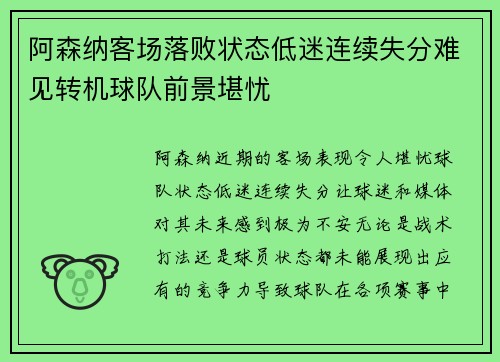 阿森纳客场落败状态低迷连续失分难见转机球队前景堪忧

阿森纳近期的客场表现令人堪忧球队状态低迷连续失分让球迷和媒体对其未来感到极为不安无论是战术打法还是球员状态都未能展现出应有的竞争力导致球队在各项赛事中